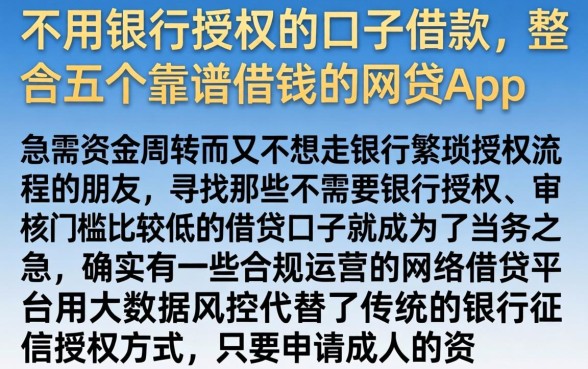 不用银行授权的口子借款，整合五个靠谱借钱的网贷App

急需资金周转而又不想走银行繁琐授权流程的朋友，寻找那些不需要银行授权、审核门槛比较低的借贷口子就成为了当务之急，确实有一些合规运营的网络借贷平台用大数据风控代替了传统的银行征信授权方式，只要申请成人的资